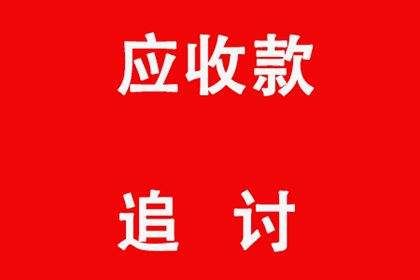 应收款

追 讨